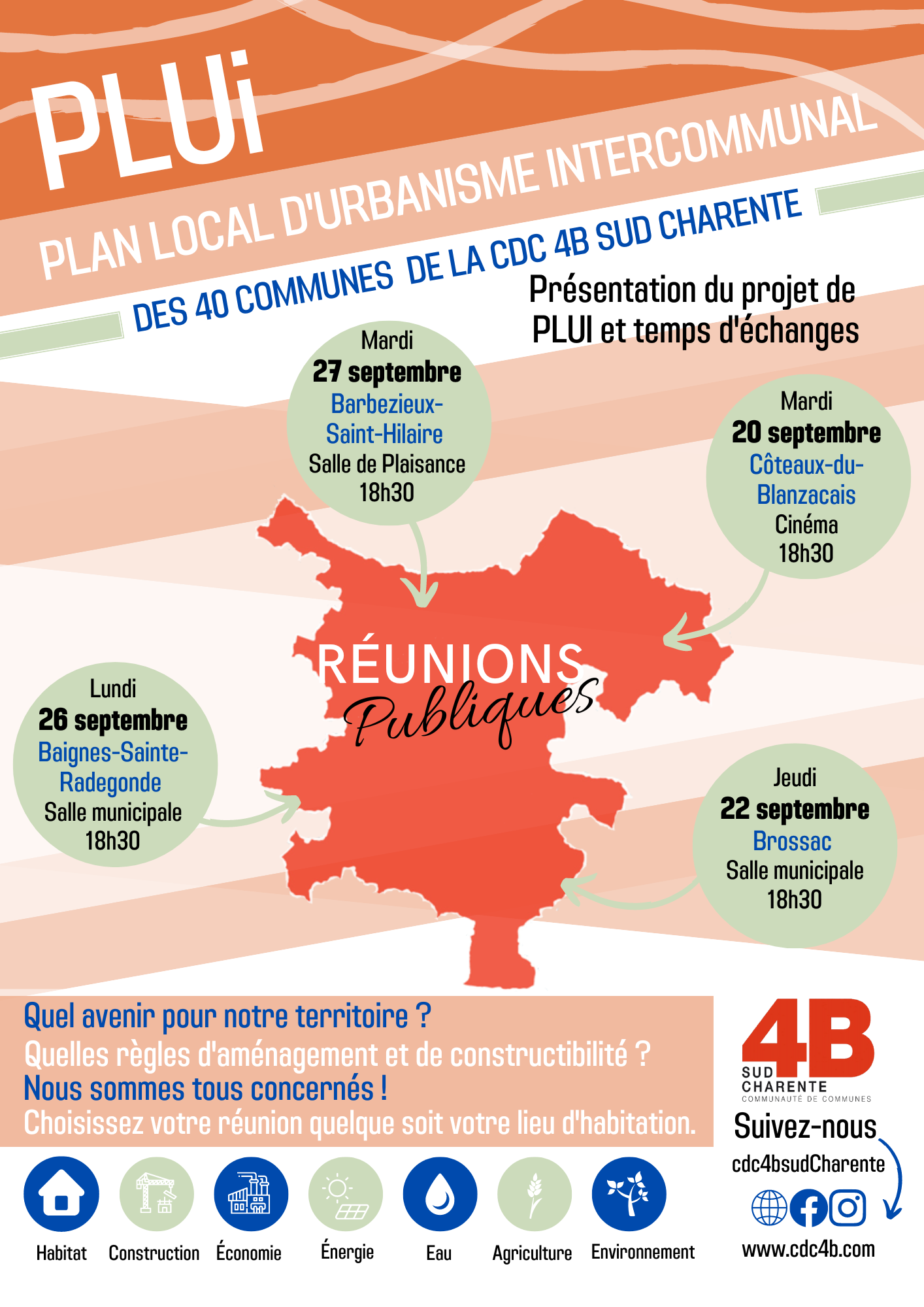 PLUi

PLAN LOCAL D'URBANISME INTERCOMMUNAL

DES 40 COMMUNES DE LA CDC 4B SUD CHARENTE

Présentation du projet de PLUI et temps d'échanges

Mardi
27 septembre
Barbezieux-Saint-Hilaire
Salle de Plaisance
18h30

Mardi
20 septembre
Côteaux-du-Blanzacais
Cinéma
18h30

RÉUNIONS Publiques

Lundi
26 septembre
Baignes-Sainte-Radegonde
Salle municipale
18h30

Jeudi
22 septembre
Brossac
Salle municipale
18h30

Quel avenir pour notre territoire ?
Quelles règles d'aménagement et de constructibilité ?
Nous sommes tous concernés !
Choisissez votre réunion quelque soit votre lieu d'habitation.

4B SUD CHARENTE COMMUNAUTÉ DE COMMUNES

Suivez-nous
cdc4bsudCharente
www.cdc4b.com

Habitat Construction Économie Énergie Eau Agriculture Environnement